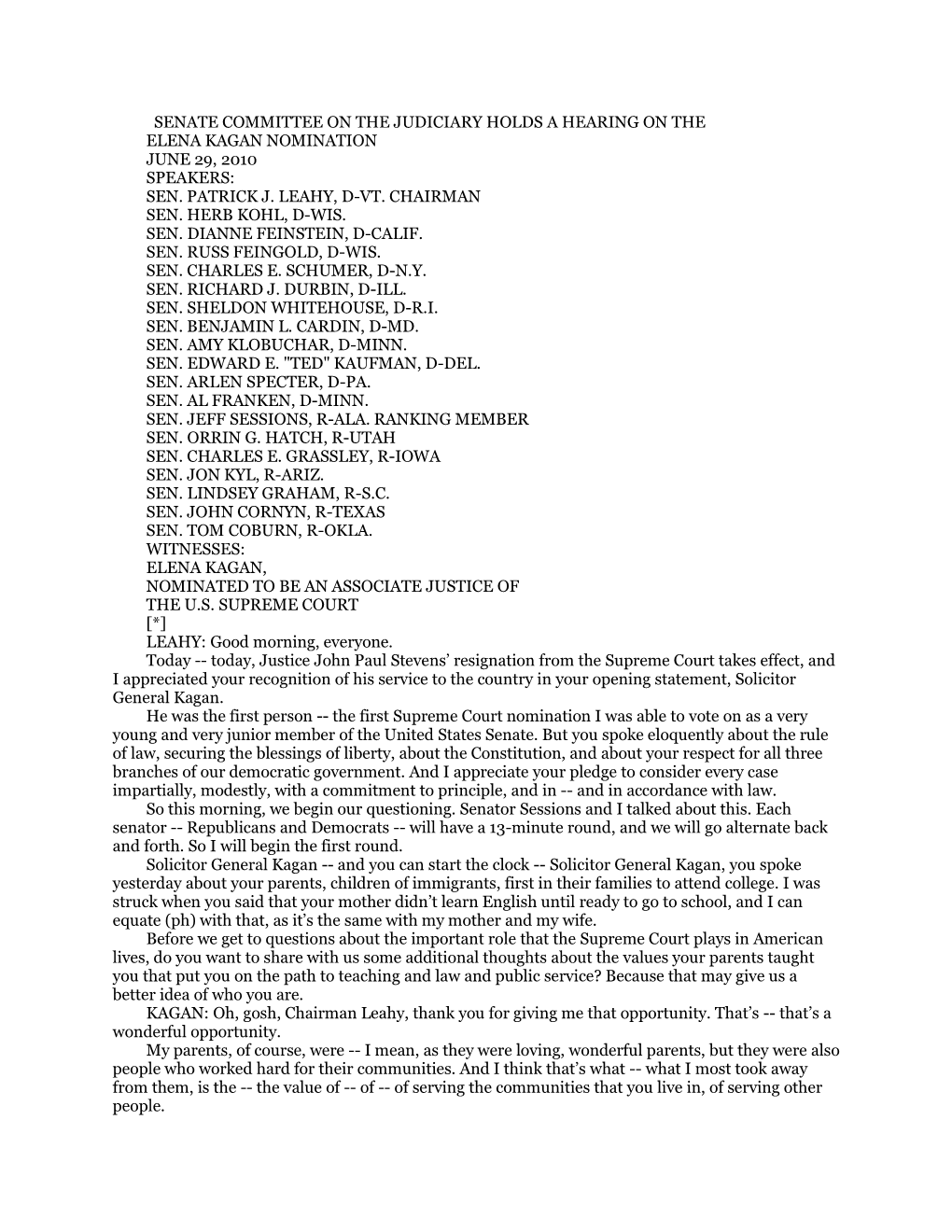 SENATE COMMITTEE ON THE JUDICIARY HOLDS A HEARING ON THE ELENA KAGAN NOMINATION

JUNE 29, 2010

SPEAKERS:

SEN. PATRICK J. LEAHY, D-VT. CHAIRMAN

SEN. HERB KOHL, D-WIS.

SEN. DIANNE FEINSTEIN, D-CALIF.

SEN. RUSS FEINGOLD, D-WIS.

SEN. CHARLES E. SCHUMER, D-N.Y.

SEN. RICHARD J. DURBIN, D-ILL.

SEN. SHELDON WHITEHOUSE, D-R.I.

SEN. BENJAMIN L. CARDIN, D-MD.

SEN. AMY KLOBUCHAR, D-MINN.

SEN. EDWARD E. "TED" KAUFMAN, D-DEL.

SEN. ARLEN SPECTER, D-PA.

SEN. AL FRANKEN, D-MINN.

SEN. JEFF SESSIONS, R-ALA. RANKING MEMBER

SEN. ORRIN G. HATCH, R-UTAH

SEN. CHARLES E. GRASSLEY, R-IOWA

SEN. JON KYL, R-ARIZ.

SEN. LINDSEY GRAHAM, R-S.C.

SEN. JOHN CORNYN, R-TEXAS

SEN. TOM COBURN, R-OKLA.

WITNESSES:

ELENA KAGAN,

NOMINATED TO BE AN ASSOCIATE JUSTICE OF THE U.S. SUPREME COURT

[*]

LEAHY: Good morning, everyone.

Today -- today, Justice John Paul Stevens' resignation from the Supreme Court takes effect, and I appreciated your recognition of his service to the country in your opening statement, Solicitor General Kagan.

He was the first person -- the first Supreme Court nomination I was able to vote on as a very young and very junior member of the United States Senate. But you spoke eloquently about the rule of law, securing the blessings of liberty, about the Constitution, and about your respect for all three branches of our democratic government. And I appreciate your pledge to consider every case impartially, modestly, with a commitment to principle, and in -- and in accordance with law.

So this morning, we begin our questioning. Senator Sessions and I talked about this. Each senator -- Republicans and Democrats -- will have a 13-minute round, and we will go alternate back and forth. So I will begin the first round.

Solicitor General Kagan -- and you can start the clock -- Solicitor General Kagan, you spoke yesterday about your parents, children of immigrants, first in their families to attend college. I was struck when you said that your mother didn't learn English until ready to go to school, and I can equate (ph) with that, as it's the same with my mother and my wife.

Before we get to questions about the important role that the Supreme Court plays in American lives, do you want to share with us some additional thoughts about the values your parents taught you that put you on the path to teaching and law and public service? Because that may give us a better idea of who you are.

KAGAN: Oh, gosh, Chairman Leahy, thank you for giving me that opportunity. That's -- that's a wonderful opportunity.

My parents, of course, were -- I mean, as they were loving, wonderful parents, but they were also people who worked hard for their communities. And I think that's what -- what I most took away from them, is the -- the value of -- of -- of serving the communities that you live in, of serving other people.